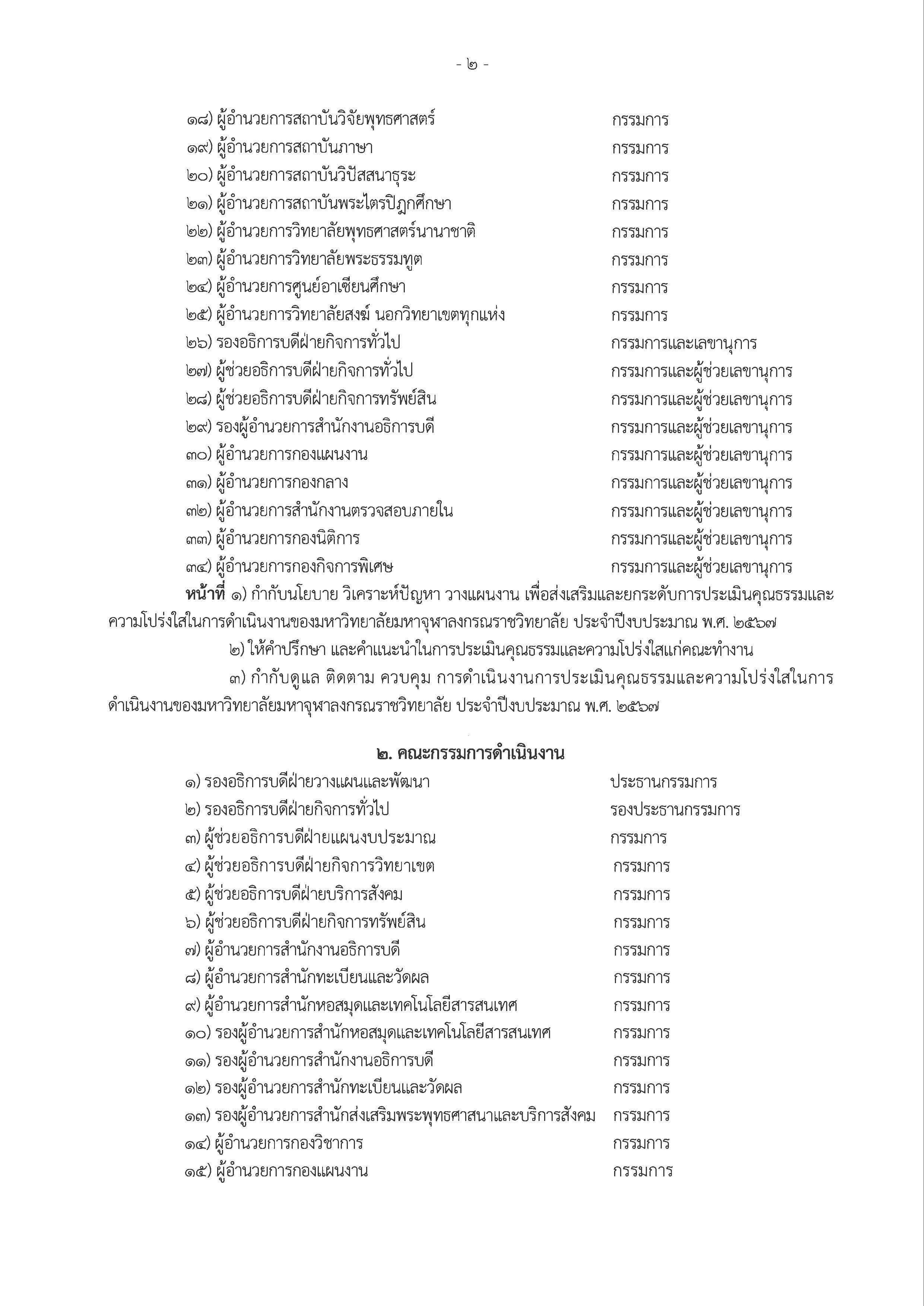 - ๒ -

๑๘) ผู้อำนวยการสถาบันวิจัยพุทธศาสตร์ กรรมการ
๑๙) ผู้อำนวยการสถาบันภาษา กรรมการ
๒๐) ผู้อำนวยการสถาบันวิปัสสนาธุระ กรรมการ
๒๑) ผู้อำนวยการสถาบันพระไตรปิฎกศึกษา กรรมการ
๒๒) ผู้อำนวยการวิทยาลัยพุทธศาสตร์นานาชาติ กรรมการ
๒๓) ผู้อำนวยการวิทยาลัยพระธรรมทูต กรรมการ
๒๔) ผู้อำนวยการศูนย์อาเซียนศึกษา กรรมการ
๒๕) ผู้อำนวยการวิทยาลัยสงฆ์ นอกวิทยาเขตทุกแห่ง กรรมการ
๒๖) รองอธิการบดีฝ่ายกิจการทั่วไป กรรมการและเลขานุการ
๒๗) ผู้ช่วยอธิการบดีฝ่ายกิจการทั่วไป กรรมการและผู้ช่วยเลขานุการ
๒๘) ผู้ช่วยอธิการบดีฝ่ายกิจการทรัพย์สิน กรรมการและผู้ช่วยเลขานุการ
๒๙) รองผู้อำนวยการสำนักงานอธิการบดี กรรมการและผู้ช่วยเลขานุการ
๓๐) ผู้อำนวยการกองแผนงาน กรรมการและผู้ช่วยเลขานุการ
๓๑) ผู้อำนวยการกองกลาง กรรมการและผู้ช่วยเลขานุการ
๓๒) ผู้อำนวยการสำนักงานตรวจสอบภายใน กรรมการและผู้ช่วยเลขานุการ
๓๓) ผู้อำนวยการกองนิติการ กรรมการและผู้ช่วยเลขานุการ
๓๔) ผู้อำนวยการกองกิจการพิเศษ กรรมการและผู้ช่วยเลขานุการ

หน้าที่ ๑) กำกับนโยบาย วิเคราะห์ปัญหา วางแผนงาน เพื่อส่งเสริมและยกระดับการประเมินคุณธรรมและความโปร่งใสในการดำเนินงานของมหาวิทยาลัยมหาจุฬาลงกรณราชวิทยาลัย ประจำปีงบประมาณ พ.ศ. ๒๕๖๗

๒) ให้คำปรึกษา และคำแนะนำในการประเมินคุณธรรมและความโปร่งใสแก่คณะทำงาน

๓) กำกับดูแล ติดตาม ควบคุม การดำเนินงานการประเมินคุณธรรมและความโปร่งใสในการดำเนินงานของมหาวิทยาลัยมหาจุฬาลงกรณราชวิทยาลัย ประจำปีงบประมาณ พ.ศ. ๒๕๖๗

๒. คณะกรรมการดำเนินงาน

๑) รองอธิการบดีฝ่ายวางแผนและพัฒนา ประธานกรรมการ
๒) รองอธิการบดีฝ่ายกิจการทั่วไป รองประธานกรรมการ
๓) ผู้ช่วยอธิการบดีฝ่ายแผนงบประมาณ กรรมการ
๔) ผู้ช่วยอธิการบดีฝ่ายกิจการวิทยาเขต กรรมการ
๕) ผู้ช่วยอธิการบดีฝ่ายบริการสังคม กรรมการ
๖) ผู้ช่วยอธิการบดีฝ่ายกิจการทรัพย์สิน กรรมการ
๗) ผู้อำนวยการสำนักงานอธิการบดี กรรมการ
๘) ผู้อำนวยการสำนักทะเบียนและวัดผล กรรมการ
๙) ผู้อำนวยการสำนักหอสมุดและเทคโนโลยีสารสนเทศ กรรมการ
๑๐) รองผู้อำนวยการสำนักหอสมุดและเทคโนโลยีสารสนเทศ กรรมการ
๑๑) รองผู้อำนวยการสำนักงานอธิการบดี กรรมการ
๑๒) รองผู้อำนวยการสำนักทะเบียนและวัดผล กรรมการ
๑๓) รองผู้อำนวยการสำนักส่งเสริมพระพุทธศาสนาและบริการสังคม กรรมการ
๑๔) ผู้อำนวยการกองวิชาการ กรรมการ
๑๕) ผู้อำนวยการกองแผนงาน กรรมการ